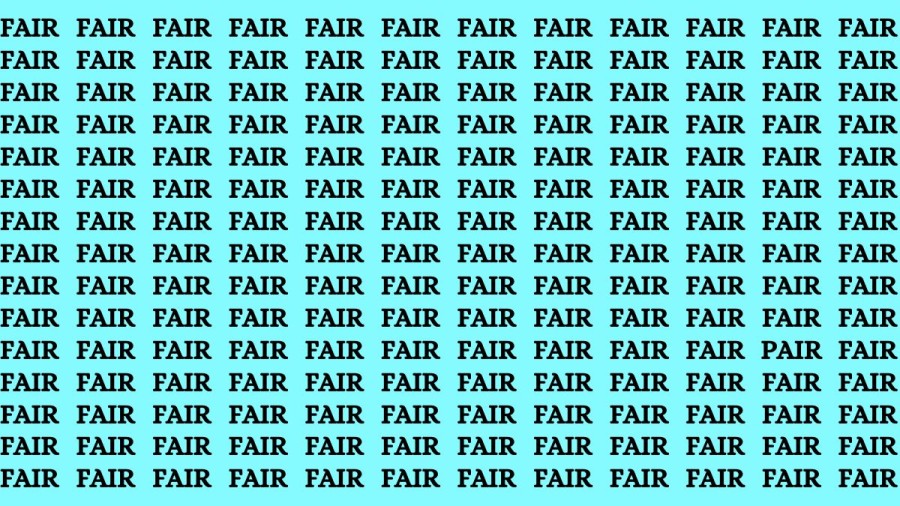 FAIR FAIR FAIR FAIR FAIR FAIR FAIR FAIR FAIR FAIR FAIR FAIR
FAIR FAIR FAIR FAIR FAIR FAIR FAIR FAIR FAIR FAIR FAIR FAIR
FAIR FAIR FAIR FAIR FAIR FAIR FAIR FAIR FAIR FAIR FAIR FAIR
FAIR FAIR FAIR FAIR FAIR FAIR FAIR FAIR FAIR FAIR FAIR FAIR
FAIR FAIR FAIR FAIR FAIR FAIR FAIR FAIR FAIR FAIR FAIR FAIR
FAIR FAIR FAIR FAIR FAIR FAIR FAIR FAIR FAIR FAIR FAIR FAIR
FAIR FAIR FAIR FAIR FAIR FAIR FAIR FAIR FAIR FAIR FAIR FAIR
FAIR FAIR FAIR FAIR FAIR FAIR FAIR FAIR FAIR FAIR FAIR FAIR
FAIR FAIR FAIR FAIR FAIR FAIR FAIR FAIR FAIR FAIR FAIR FAIR
FAIR FAIR FAIR FAIR FAIR FAIR FAIR FAIR FAIR FAIR FAIR FAIR
FAIR FAIR FAIR FAIR FAIR FAIR FAIR FAIR FAIR FAIR PAIR FAIR
FAIR FAIR FAIR FAIR FAIR FAIR FAIR FAIR FAIR FAIR FAIR FAIR
FAIR FAIR FAIR FAIR FAIR FAIR FAIR FAIR FAIR FAIR FAIR FAIR
FAIR FAIR FAIR FAIR FAIR FAIR FAIR FAIR FAIR FAIR FAIR FAIR
FAIR FAIR FAIR FAIR FAIR FAIR FAIR FAIR FAIR FAIR FAIR FAIR